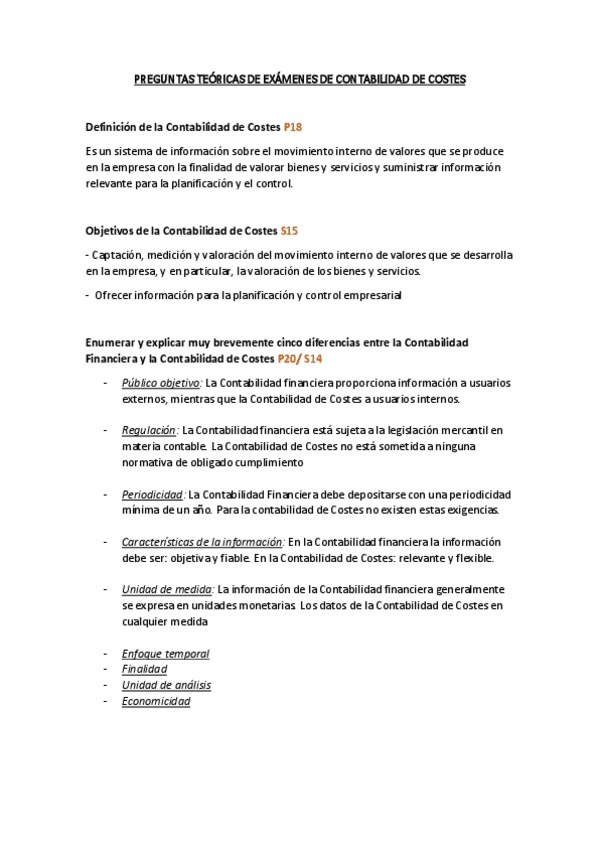 PREGUNTAS TEÓRICAS DE EXÁMENES DE CONTABILIDAD DE COSTES

Definición de la Contabilidad de Costes P18

Es un sistema de información sobre el movimiento interno de valores que se produce en la empresa con la finalidad de valorar bienes y servicios y suministrar información relevante para la planificación y el control.

Objetivos de la Contabilidad de Costes S15

- Captación, medición y valoración del movimiento interno de valores que se desarrolla en la empresa, y en particular, la valoración de los bienes y servicios.

- Ofrecer información para la planificación y control empresarial

Enumerar y explicar muy brevemente cinco diferencias entre la Contabilidad Financiera y la Contabilidad de Costes P20/ S14

- Público objetivo: La Contabilidad financiera proporciona información a usuarios externos, mientras que la Contabilidad de Costes a usuarios internos.

- Regulación: La Contabilidad financiera está sujeta a la legislación mercantil en materia contable. La Contabilidad de Costes no está sometida a ninguna normativa de obligado cumplimiento

- Periodicidad: La Contabilidad Financiera debe depositarse con una periodicidad mínima de un año. Para la contabilidad de Costes no existen estas exigencias.

- Características de la información: En la Contabilidad financiera la información debe ser: objetiva y fiable. En la Contabilidad de Costes: relevante y flexible.

- Unidad de medida: La información de la Contabilidad financiera generalmente se expresa en unidades monetarias. Los datos de la Contabilidad de Costes en cualquier medida

- Enfoque temporal
- Finalidad
- Unidad de análisis
- Economicidad